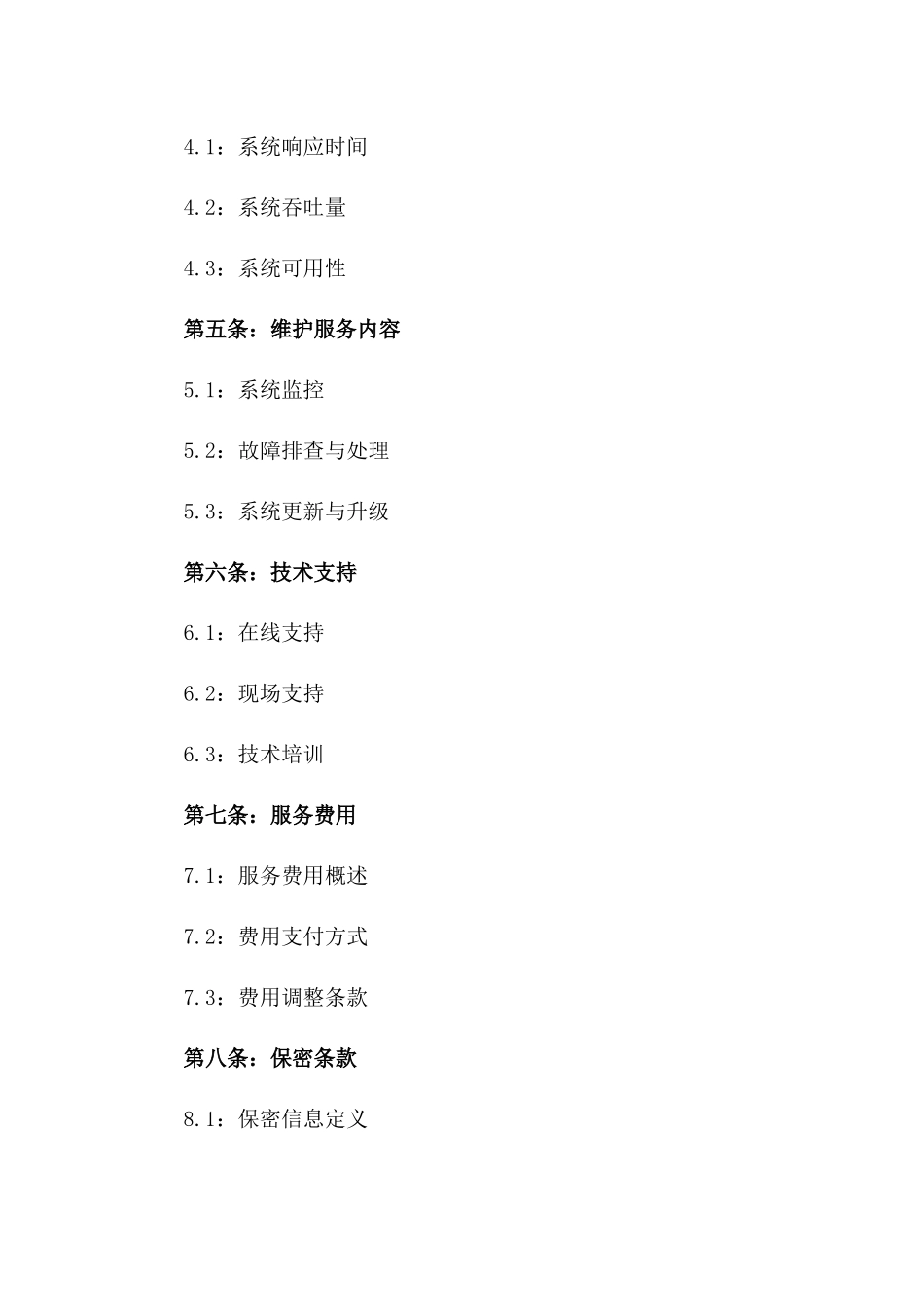 4.1：系统响应时间

4.2：系统吞吐量

4.3：系统可用性

第五条：维护服务内容

5.1：系统监控

5.2：故障排查与处理

5.3：系统更新与升级

第六条：技术支持

6.1：在线支持

6.2：现场支持

6.3：技术培训

第七条：服务费用

7.1：服务费用概述

7.2：费用支付方式

7.3：费用调整条款

第八条：保密条款

8.1：保密信息定义